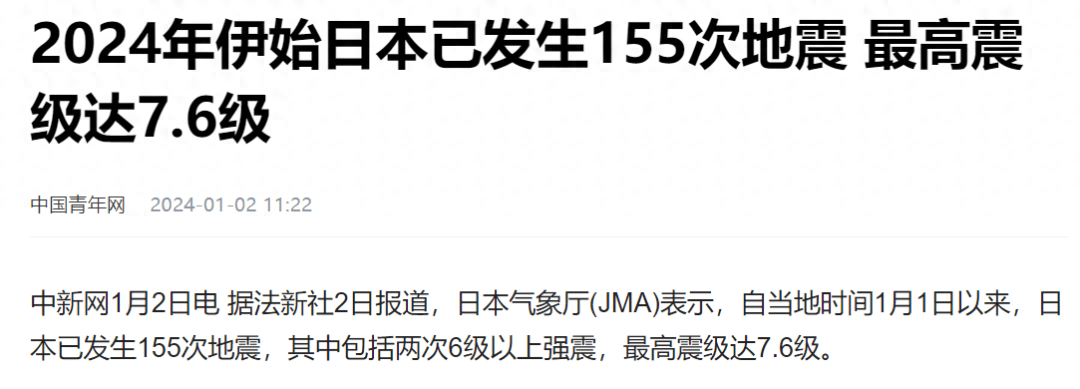 2024年伊始日本已发生155次地震 最高震级达7.6级

中国青年网 2024-01-02 11:22

中新网1月2日电 据法新社2日报道，日本气象厅(JMA)表示，自当地时间1月1日以来，日本已发生155次地震，其中包括两次6级以上强震，最高震级达7.6级。